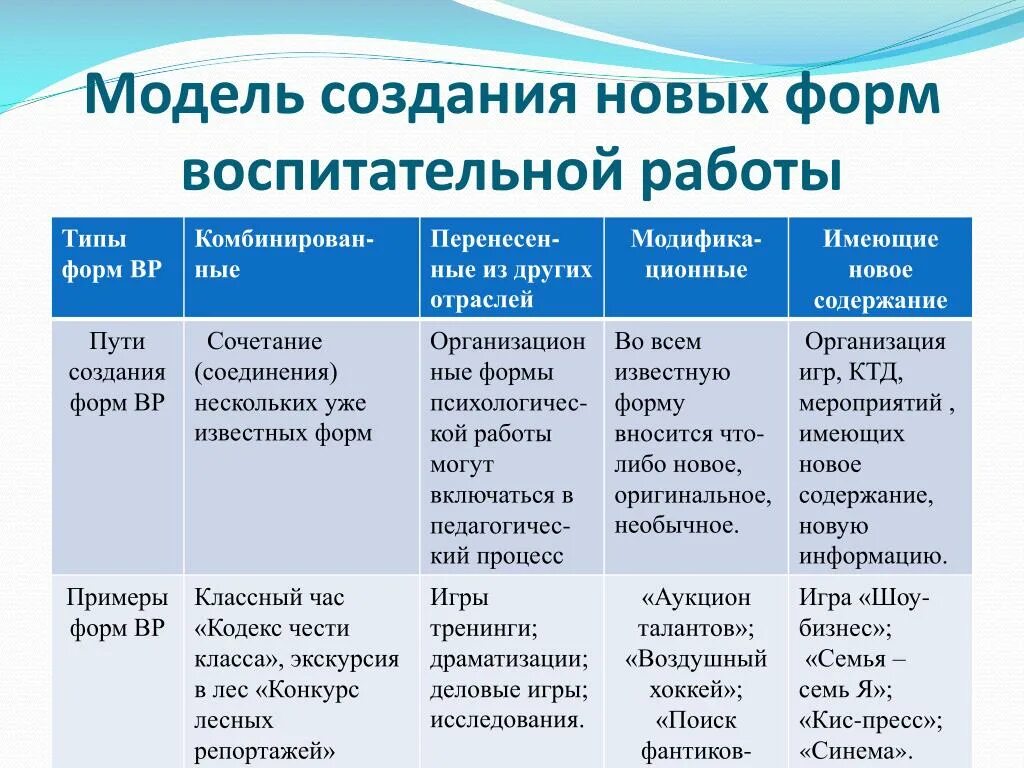 Модель создания новых форм воспитательной работы

| Типы форм ВР | Комбинированные | Перенесенные из других отраслей | Модификационные | Имеющие новое содержание |
|---|---|---|---|---|
| Пути создания форм ВР | Сочетание (соединения) нескольких уже известных форм | Организационные формы психологической работы могут включаться в педагогический процесс | Во всем известную форму вносится что-либо новое, оригинальное, необычное. | Организация игр, КТД, мероприятий , имеющих новое содержание, новую информацию. |
| Примеры форм ВР | Классный час «Кодекс чести класса», экскурсия в лес «Конкурс лесных репортажей» | Игры тренинги; драматизации; деловые игры; исследования. | «Аукцион талантов»; «Воздушный хоккей»; «Поиск фантиков- | Игра «Шоу-бизнес»; «Семья – семь Я»; «Кис-пресс»; «Синема». |